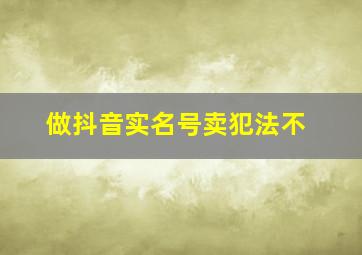 做抖音实名号卖犯法不